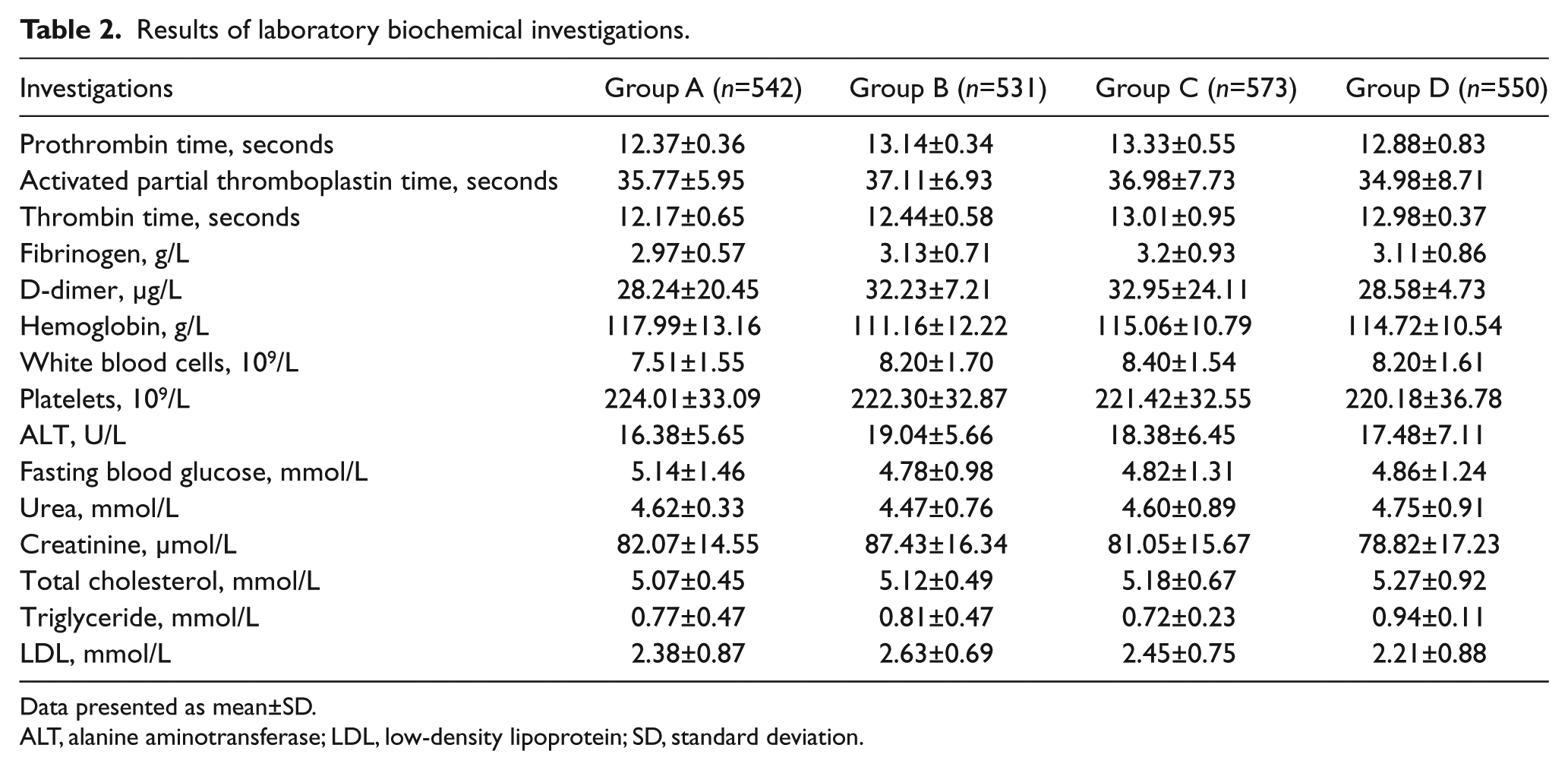 Table 2. Results of laboratory biochemical investigations.

| Investigations | Group A (n=542) | Group B (n=531) | Group C (n=573) | Group D (n=550) |
|---|---|---|---|---|
| Prothrombin time, seconds | 12.37±0.36 | 13.14±0.34 | 13.33±0.55 | 12.88±0.83 |
| Activated partial thromboplastin time, seconds | 35.77±5.95 | 37.11±6.93 | 36.98±7.73 | 34.98±8.71 |
| Thrombin time, seconds | 12.17±0.65 | 12.44±0.58 | 13.01±0.95 | 12.98±0.37 |
| Fibrinogen, g/L | 2.97±0.57 | 3.13±0.71 | 3.2±0.93 | 3.11±0.86 |
| D-dimer, μg/L | 28.24±20.45 | 32.23±7.21 | 32.95±24.11 | 28.58±4.73 |
| Hemoglobin, g/L | 117.99±13.16 | 111.16±12.22 | 115.06±10.79 | 114.72±10.54 |
| White blood cells, $10^9$/L | 7.51±1.55 | 8.20±1.70 | 8.40±1.54 | 8.20±1.61 |
| Platelets, $10^9$/L | 224.01±33.09 | 222.30±32.87 | 221.42±32.55 | 220.18±36.78 |
| ALT, U/L | 16.38±5.65 | 19.04±5.66 | 18.38±6.45 | 17.48±7.11 |
| Fasting blood glucose, mmol/L | 5.14±1.46 | 4.78±0.98 | 4.82±1.31 | 4.86±1.24 |
| Urea, mmol/L | 4.62±0.33 | 4.47±0.76 | 4.60±0.89 | 4.75±0.91 |
| Creatinine, μmol/L | 82.07±14.55 | 87.43±16.34 | 81.05±15.67 | 78.82±17.23 |
| Total cholesterol, mmol/L | 5.07±0.45 | 5.12±0.49 | 5.18±0.67 | 5.27±0.92 |
| Triglyceride, mmol/L | 0.77±0.47 | 0.81±0.47 | 0.72±0.23 | 0.94±0.11 |
| LDL, mmol/L | 2.38±0.87 | 2.63±0.69 | 2.45±0.75 | 2.21±0.88 |

Data presented as mean±SD.
ALT, alanine aminotransferase; LDL, low-density lipoprotein; SD, standard deviation.